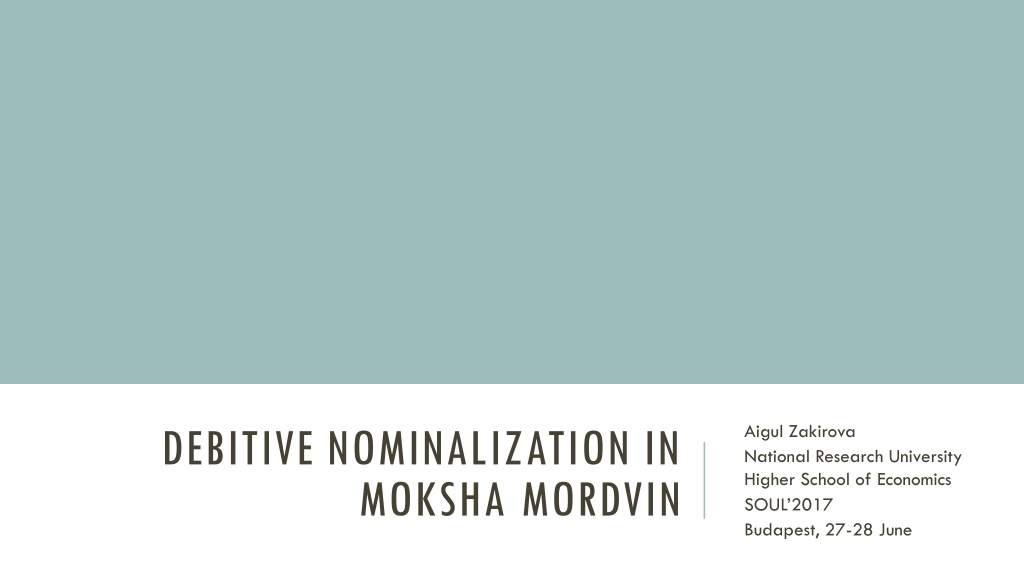 DEBITIVE NOMINALIZATION IN MOKSHA MORDVIN

Aigul Zakirova
National Research University
Higher School of Economics
SOUL'2017
Budapest, 27-28 June